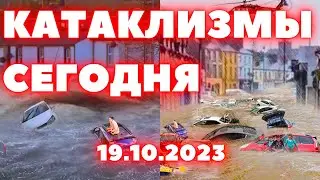 КАТАКЛИЗМЫ
СЕГОДНЯ
19.10.2023